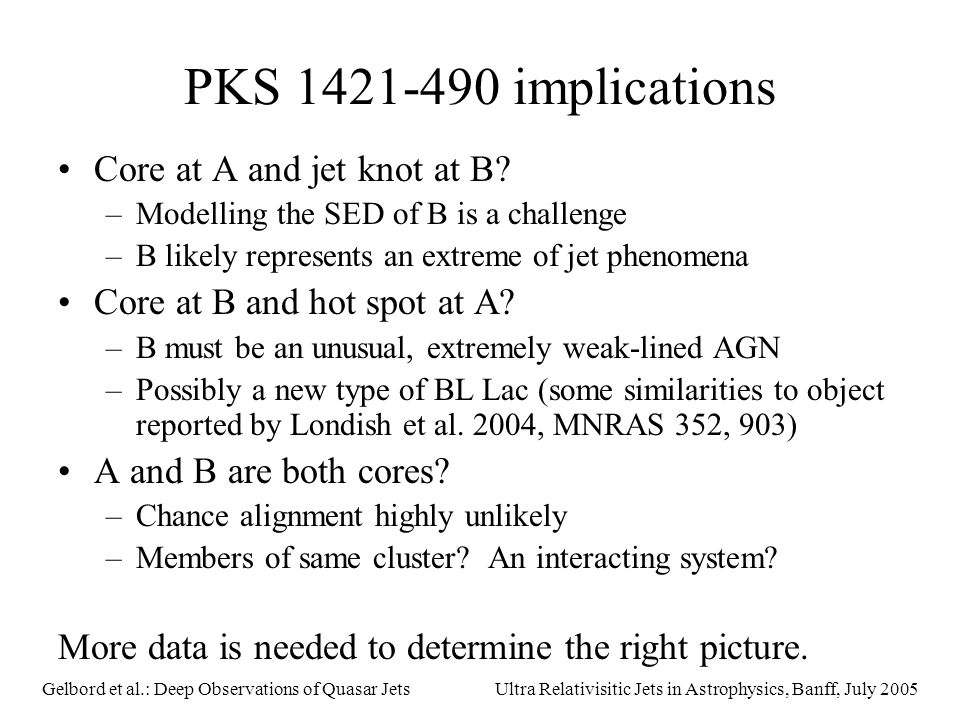 PKS 1421-490 implications

• Core at A and jet knot at B?
– Modelling the SED of B is a challenge
– B likely represents an extreme of jet phenomena

• Core at B and hot spot at A?
– B must be an unusual, extremely weak-lined AGN
– Possibly a new type of BL Lac (some similarities to object reported by Londish et al. 2004, MNRAS 352, 903)

• A and B are both cores?
– Chance alignment highly unlikely
– Members of same cluster? An interacting system?

More data is needed to determine the right picture.

Gelbord et al.: Deep Observations of Quasar Jets

Ultra Relativisitic Jets in Astrophysics, Banff, July 2005